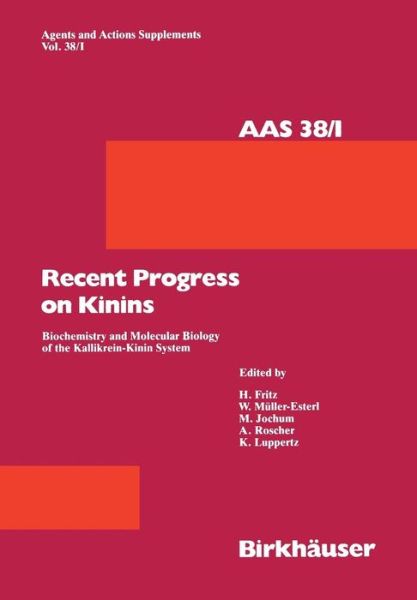 Agents and Actions Supplements
Vol. 38/I

AAS 38/I

Recent Progress on Kinins

Biochemistry and Molecular Biology of the Kallikrein-Kinin System

Edited by

H. Fritz
W. Müller-Esterl
M. Jochum
A. Roscher
K. Luppertz

Birkhäuser